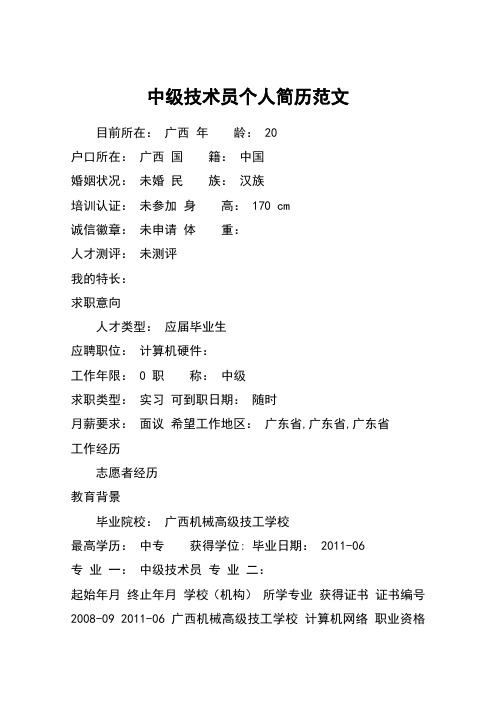 中级技术员个人简历范文

目前所在： 广西 年　　龄： 20

户口所在： 广西 国　　籍： 中国

婚姻状况： 未婚 民　　族： 汉族

培训认证： 未参加 身　　高： 170 cm

诚信徽章： 未申请 体　　重：

人才测评： 未测评

我的特长：

求职意向

人才类型： 应届毕业生

应聘职位： 计算机硬件：

工作年限： 0 职　　称： 中级

求职类型： 实习 可到职日期： 随时

月薪要求： 面议 希望工作地区： 广东省,广东省,广东省

工作经历

志愿者经历

教育背景

毕业院校： 广西机械高级技工学校

最高学历： 中专　　获得学位: 毕业日期： 2011-06

专 业 一： 中级技术员 专 业 二：

起始年月 终止年月 学校（机构） 所学专业 获得证书 证书编号

2008-09 2011-06 广西机械高级技工学校 计算机网络 职业资格